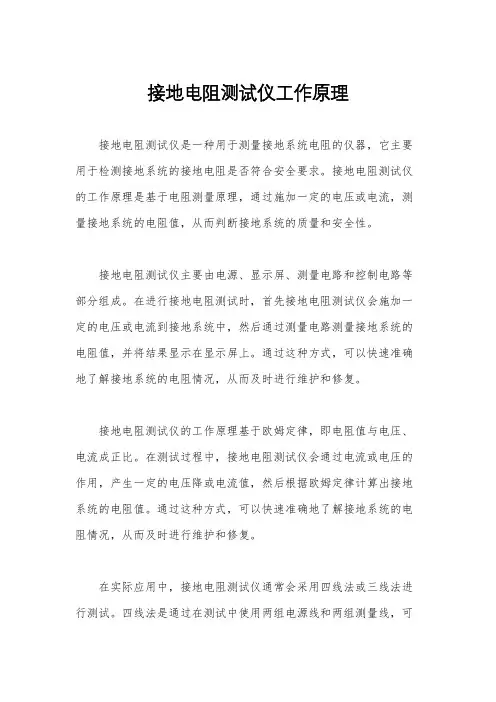 接地电阻测试仪工作原理

接地电阻测试仪是一种用于测量接地系统电阻的仪器，它主要用于检测接地系统的接地电阻是否符合安全要求。接地电阻测试仪的工作原理是基于电阻测量原理，通过施加一定的电压或电流，测量接地系统的电阻值，从而判断接地系统的质量和安全性。

接地电阻测试仪主要由电源、显示屏、测量电路和控制电路等部分组成。在进行接地电阻测试时，首先接地电阻测试仪会施加一定的电压或电流到接地系统中，然后通过测量电路测量接地系统的电阻值，并将结果显示在显示屏上。通过这种方式，可以快速准确地了解接地系统的电阻情况，从而及时进行维护和修复。

接地电阻测试仪的工作原理基于欧姆定律，即电阻值与电压、电流成正比。在测试过程中，接地电阻测试仪会通过电流或电压的作用，产生一定的电压降或电流值，然后根据欧姆定律计算出接地系统的电阻值。通过这种方式，可以快速准确地了解接地系统的电阻情况，从而及时进行维护和修复。

在实际应用中，接地电阻测试仪通常会采用四线法或三线法进行测试。四线法是通过在测试中使用两组电源线和两组测量线，可